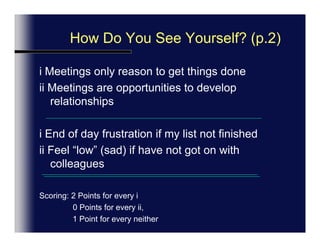 How Do You See Yourself? (p.2)

i Meetings only reason to get things done
ii Meetings are opportunities to develop relationships

i End of day frustration if my list not finished
ii Feel "low" (sad) if have not got on with colleagues

Scoring: 2 Points for every i
0 Points for every ii,
1 Point for every neither